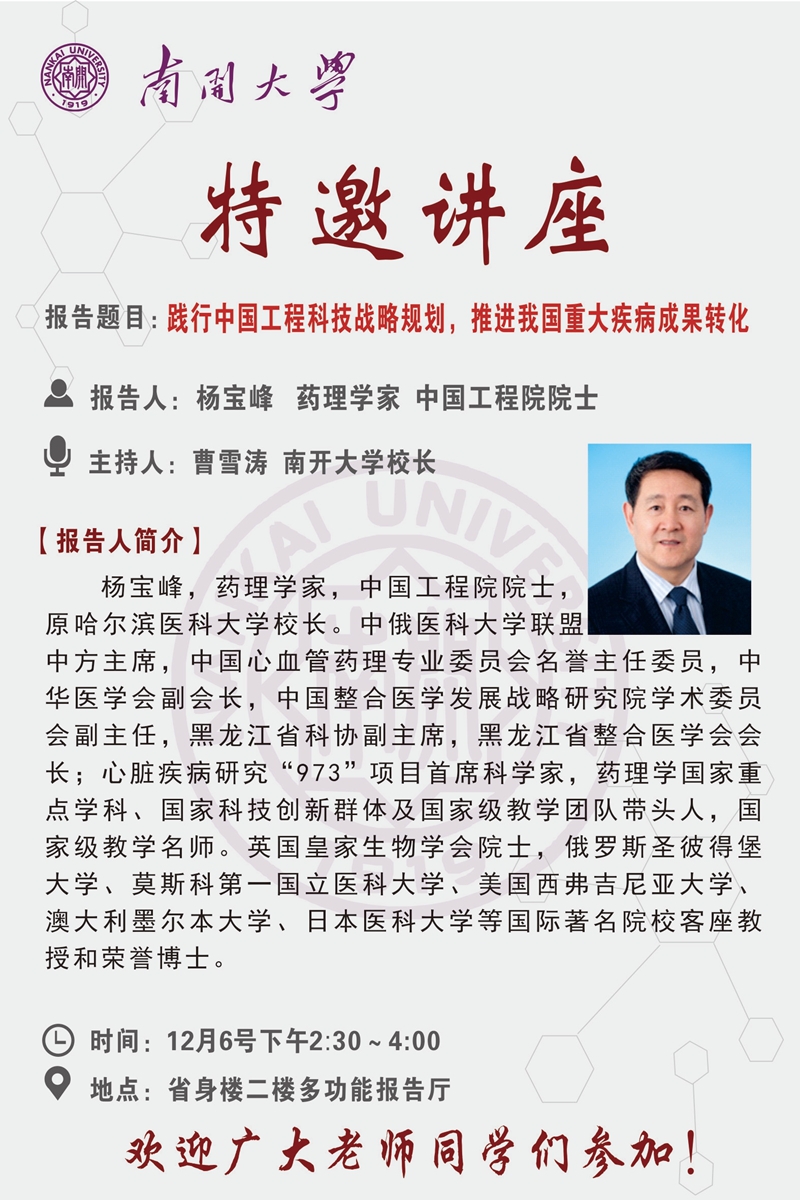 NANKAI UNIVERSITY 南開 1919 南開大學

特邀讲座

报告题目：践行中国工程科技战略规划，推进我国重大疾病成果转化

报告人：杨宝峰 药理学家 中国工程院院士

主持人：曹雪涛 南开大学校长

【报告人简介】

杨宝峰，药理学家，中国工程院院士，原哈尔滨医科大学校长。中俄医科大学联盟中方主席，中国心血管药理专业委员会名誉主任委员，中华医学会副会长，中国整合医学发展战略研究院学术委员会副主任，黑龙江省科协副主席，黑龙江省整合医学会会长；心脏疾病研究“973”项目首席科学家，药理学国家重点学科、国家科技创新群体及国家级教学团队带头人，国家级教学名师。英国皇家生物学会院士，俄罗斯圣彼得堡大学、莫斯科第一国立医科大学、美国西弗吉尼亚大学、澳大利墨尔本大学、日本医科大学等国际著名院校客座教授和荣誉博士。

时间：12月6号下午2:30～4:00

地点：省身楼二楼多功能报告厅

欢迎广大老师同学们参加！